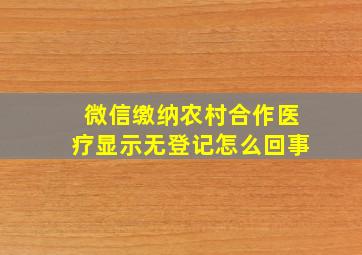 微信缴纳农村合作医疗显示无登记怎么回事